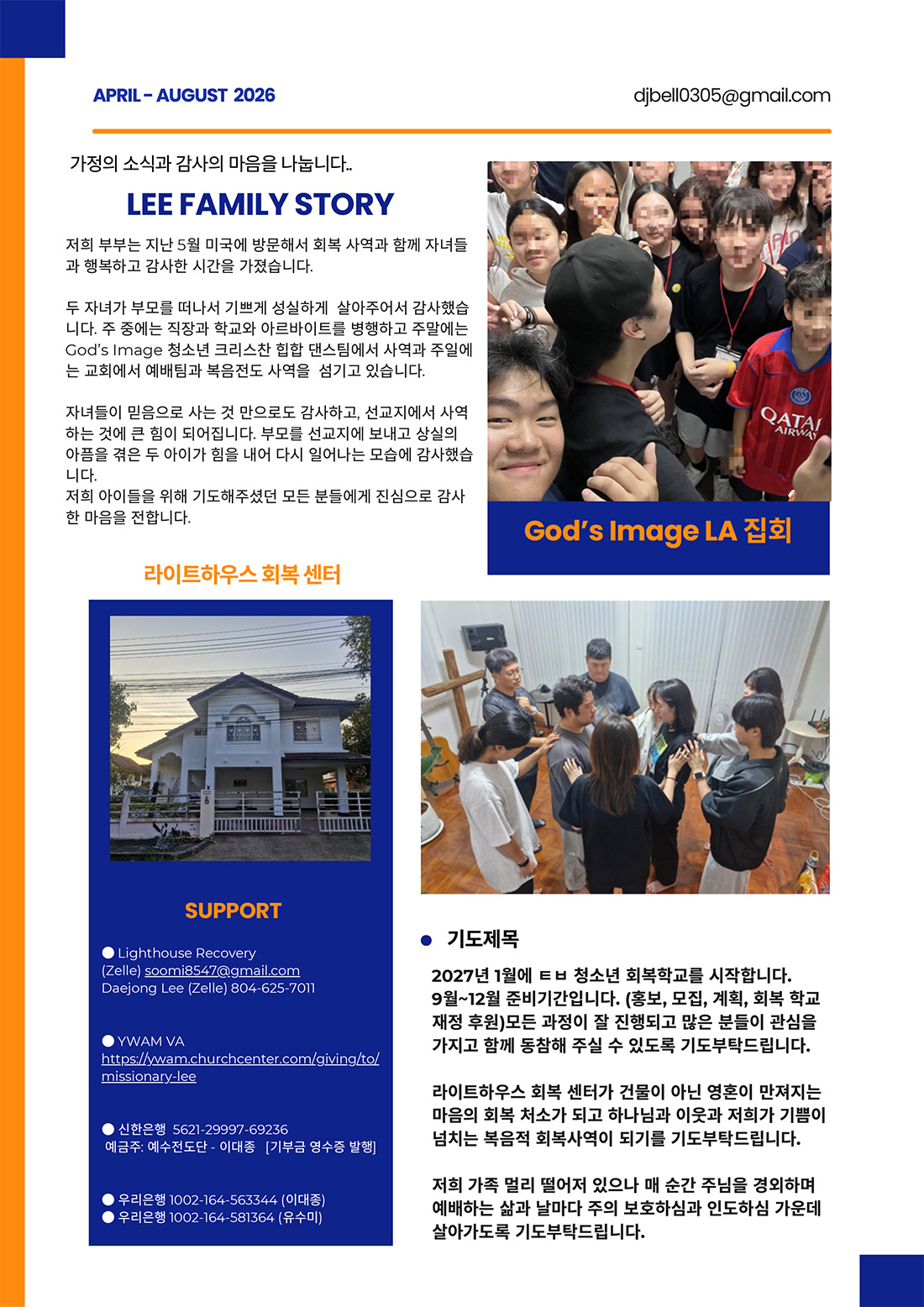 APRIL - AUGUST 2026

djbell0305@gmail.com

가정의 소식과 감사의 마음을 나눕니다..

LEE FAMILY STORY

저희 부부는 지난 5월 미국에 방문해서 회복 사역과 함께 자녀들과 행복하고 감사한 시간을 가졌습니다.

두 자녀가 부모를 떠나서 기쁘게 성실하게 살아주어서 감사했습니다. 주 중에는 직장과 학교와 아르바이트를 병행하고 주말에는 God's Image 청소년 크리스찬 힙합 댄스팀에서 사역과 주일에는 교회에서 예배팀과 복음전도 사역을 섬기고 있습니다.

자녀들이 믿음으로 사는 것 만으로도 감사하고, 선교지에서 사역하는 것에 큰 힘이 되어집니다. 부모를 선교지에 보내고 상실의 아픔을 겪은 두 아이가 힘을 내어 다시 일어나는 모습에 감사했습니다.
저희 아이들을 위해 기도해주셨던 모든 분들에게 진심으로 감사한 마음을 전합니다.

QATAR AIRWAYS

God's Image LA 집회

라이트하우스 회복 센터

SUPPORT

● Lighthouse Recovery
(Zelle) soomi8547@gmail.com
Daejong Lee (Zelle) 804-625-7011

● YWAM VA
https://ywam.churchcenter.com/giving/to/missionary-lee

● 신한은행 5621-29997-69236
예금주: 예수전도단 - 이대종 [기부금 영수증 발행]

● 우리은행 1002-164-563344 (이대종)
● 우리은행 1002-164-581364 (유수미)

● 기도제목

2027년 1월에 ㅌㅂ 청소년 회복학교를 시작합니다. 9월~12월 준비기간입니다. (홍보, 모집, 계획, 회복 학교 재정 후원)모든 과정이 잘 진행되고 많은 분들이 관심을 가지고 함께 동참해 주실 수 있도록 기도부탁드립니다.

라이트하우스 회복 센터가 건물이 아닌 영혼이 만져지는 마음의 회복 처소가 되고 하나님과 이웃과 저희가 기쁨이 넘치는 복음적 회복사역이 되기를 기도부탁드립니다.

저희 가족 멀리 떨어져 있으나 매 순간 주님을 경외하며 예배하는 삶과 날마다 주의 보호하심과 인도하심 가운데 살아가도록 기도부탁드립니다.